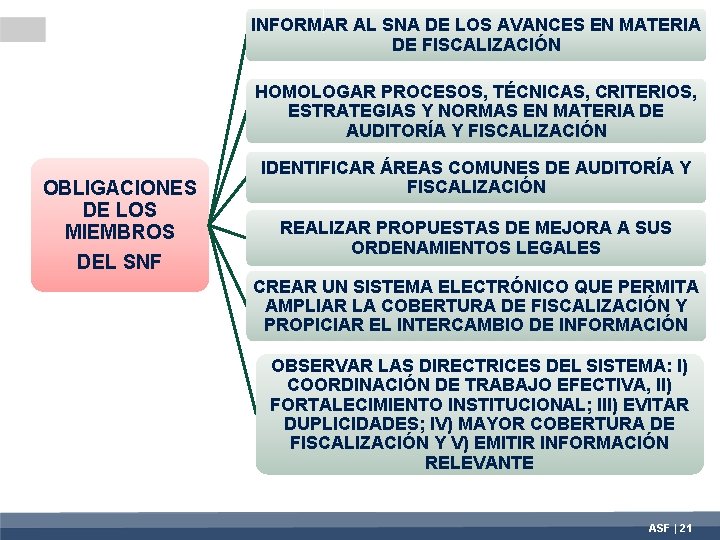 OBLIGACIONES DE LOS MIEMBROS DEL SNF

INFORMAR AL SNA DE LOS AVANCES EN MATERIA DE FISCALIZACIÓN

HOMOLOGAR PROCESOS, TÉCNICAS, CRITERIOS, ESTRATEGIAS Y NORMAS EN MATERIA DE AUDITORÍA Y FISCALIZACIÓN

IDENTIFICAR ÁREAS COMUNES DE AUDITORÍA Y FISCALIZACIÓN

REALIZAR PROPUESTAS DE MEJORA A SUS ORDENAMIENTOS LEGALES

CREAR UN SISTEMA ELECTRÓNICO QUE PERMITA AMPLIAR LA COBERTURA DE FISCALIZACIÓN Y PROPICIAR EL INTERCAMBIO DE INFORMACIÓN

OBSERVAR LAS DIRECTRICES DEL SISTEMA: I) COORDINACIÓN DE TRABAJO EFECTIVA, II) FORTALECIMIENTO INSTITUCIONAL; III) EVITAR DUPLICIDADES; IV) MAYOR COBERTURA DE FISCALIZACIÓN Y V) EMITIR INFORMACIÓN RELEVANTE

ASF | 21